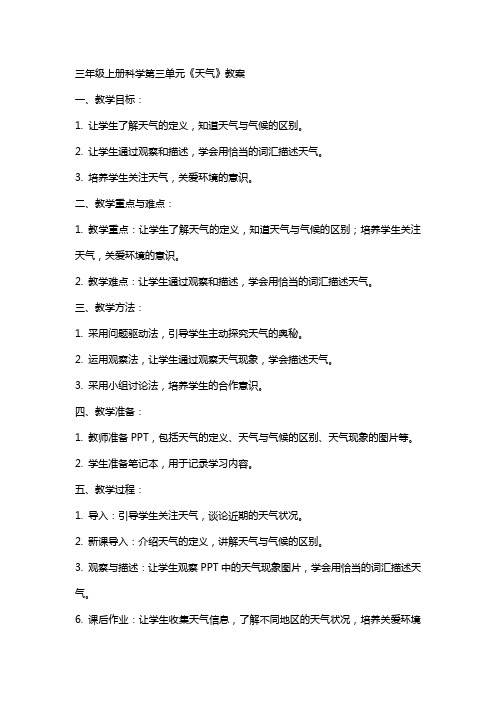 三年级上册科学第三单元《天气》教案

一、教学目标：

1. 让学生了解天气的定义，知道天气与气候的区别。

2. 让学生通过观察和描述，学会用恰当的词汇描述天气。

3. 培养学生关注天气，关爱环境的意识。

二、教学重点与难点：

1. 教学重点：让学生了解天气的定义，知道天气与气候的区别；培养学生关注天气，关爱环境的意识。

2. 教学难点：让学生通过观察和描述，学会用恰当的词汇描述天气。

三、教学方法：

1. 采用问题驱动法，引导学生主动探究天气的奥秘。

2. 运用观察法，让学生通过观察天气现象，学会描述天气。

3. 采用小组讨论法，培养学生的合作意识。

四、教学准备：

1. 教师准备 PPT，包括天气的定义、天气与气候的区别、天气现象的图片等。

2. 学生准备笔记本，用于记录学习内容。

五、教学过程：

1. 导入：引导学生关注天气，谈论近期的天气状况。

2. 新课导入：介绍天气的定义，讲解天气与气候的区别。

3. 观察与描述：让学生观察 PPT 中的天气现象图片，学会用恰当的词汇描述天气。

6. 课后作业：让学生收集天气信息，了解不同地区的天气状况，培养关爱环境